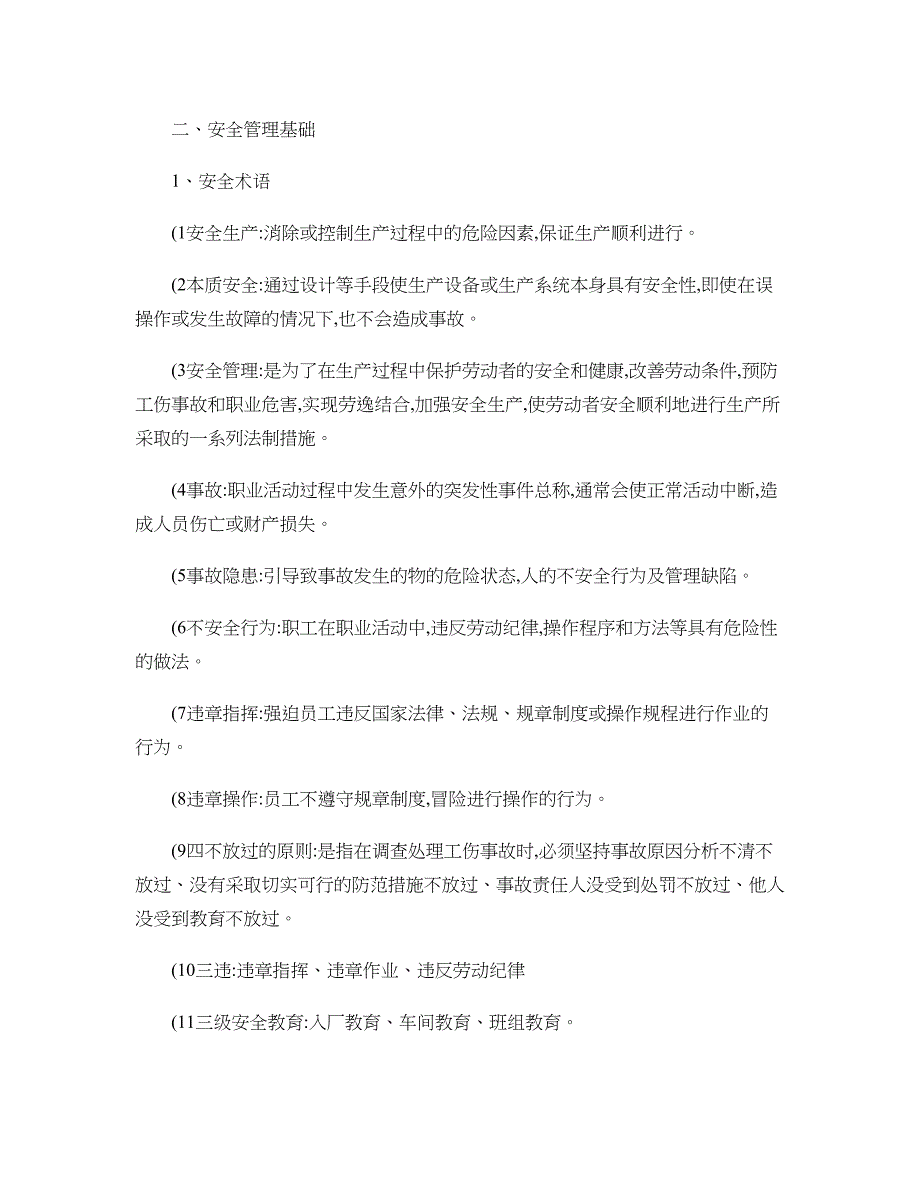 二、安全管理基础

1、安全术语

(1安全生产:消除或控制生产过程中的危险因素,保证生产顺利进行。

(2本质安全:通过设计等手段使生产设备或生产系统本身具有安全性,即使在误操作或发生故障的情况下,也不会造成事故。

(3安全管理:是为了在生产过程中保护劳动者的安全和健康,改善劳动条件,预防工伤事故和职业危害,实现劳逸结合,加强安全生产,使劳动者安全顺利地进行生产所采取的一系列法制措施。

(4事故:职业活动过程中发生意外的突发性事件总称,通常会使正常活动中断,造成人员伤亡或财产损失。

(5事故隐患:引导致事故发生的物的危险状态,人的不安全行为及管理缺陷。

(6不安全行为:职工在职业活动中,违反劳动纪律,操作程序和方法等具有危险性的做法。

(7违章指挥:强迫员工违反国家法律、法规、规章制度或操作规程进行作业的行为。

(8违章操作:员工不遵守规章制度,冒险进行操作的行为。

(9四不放过的原则:是指在调查处理工伤事故时,必须坚持事故原因分析不清不放过、没有采取切实可行的防范措施不放过、事故责任人没受到处罚不放过、他人没受到教育不放过。

(10三违:违章指挥、违章作业、违反劳动纪律

(11三级安全教育:入厂教育、车间教育、班组教育。